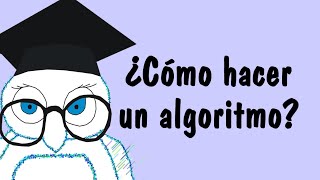 ¿Cómo hacer un algoritmo?